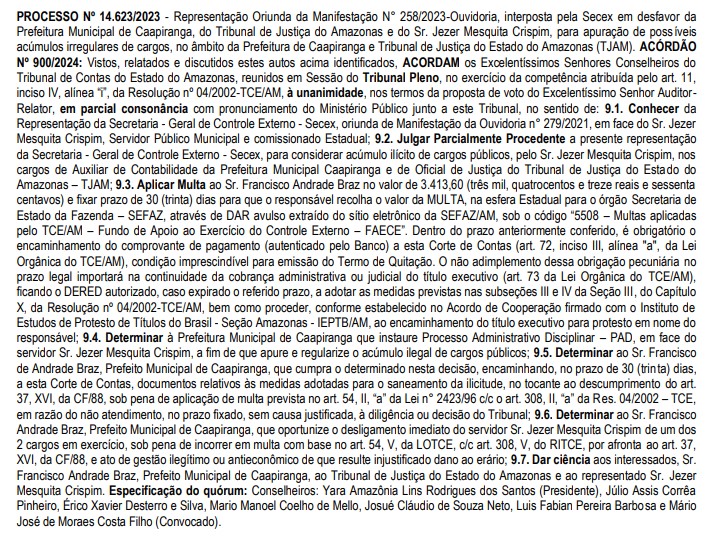 PROCESSO Nº 14.623/2023 - Representação Oriunda da Manifestação N° 258/2023-Ouvidoria, interposta pela Secex em desfavor da Prefeitura Municipal de Caapiranga, do Tribunal de Justiça do Amazonas e do Sr. Jezer Mesquita Crispim, para apuração de possíveis acúmulos irregulares de cargos, no âmbito da Prefeitura de Caapiranga e Tribunal de Justiça do Estado do Amazonas (TJAM). ACÓRDÃO Nº 900/2024: Vistos, relatados e discutidos estes autos acima identificados, ACORDAM os Excelentíssimos Senhores Conselheiros do Tribunal de Contas do Estado do Amazonas, reunidos em Sessão do Tribunal Pleno, no exercício da competência atribuída pelo art. 11, inciso IV, alínea "i", da Resolução nº 04/2002-TCE/AM, à unanimidade, nos termos da proposta de voto do Excelentíssimo Senhor Auditor-Relator, em parcial consonância com pronunciamento do Ministério Público junto a este Tribunal, no sentido de: 9.1. Conhecer da Representação da Secretaria - Geral de Controle Externo - Secex, oriunda de Manifestação da Ouvidoria n° 279/2021, em face do Sr. Jezer Mesquita Crispim, Servidor Público Municipal e comissionado Estadual; 9.2. Julgar Parcialmente Procedente a presente representação da Secretaria - Geral de Controle Externo - Secex, para considerar acúmulo ilícito de cargos públicos, pelo Sr. Jezer Mesquita Crispim, nos cargos de Auxiliar de Contabilidade da Prefeitura Municipal Caapiranga e de Oficial de Justiça do Tribunal de Justiça do Estado do Amazonas – TJAM; 9.3. Aplicar Multa ao Sr. Francisco Andrade Braz no valor de 3.413,60 (três mil, quatrocentos e treze reais e sessenta centavos) e fixar prazo de 30 (trinta) dias para que o responsável recolha o valor da MULTA, na esfera Estadual para o órgão Secretaria de Estado da Fazenda – SEFAZ, através de DAR avulso extraído do sítio eletrônico da SEFAZ/AM, sob o código "5508 – Multas aplicadas pelo TCE/AM – Fundo de Apoio ao Exercício do Controle Externo – FAECE". Dentro do prazo anteriormente conferido, é obrigatório o encaminhamento do comprovante de pagamento (autenticado pelo Banco) a esta Corte de Contas (art. 72, inciso III, alínea "a", da Lei Orgânica do TCE/AM), condição imprescindível para emissão do Termo de Quitação. O não adimplemento dessa obrigação pecuniária no prazo legal importará na continuidade da cobrança administrativa ou judicial do título executivo (art. 73 da Lei Orgânica do TCE/AM), ficando o DERED autorizado, caso expirado o referido prazo, a adotar as medidas previstas nas subseções III e IV da Seção III, do Capítulo X, da Resolução nº 04/2002-TCE/AM, bem como proceder, conforme estabelecido no Acordo de Cooperação firmado com o Instituto de Estudos de Protesto de Títulos do Brasil - Seção Amazonas - IEPTB/AM, ao encaminhamento do título executivo para protesto em nome do responsável; 9.4. Determinar à Prefeitura Municipal de Caapiranga que instaure Processo Administrativo Disciplinar – PAD, em face do servidor Sr. Jezer Mesquita Crispim, a fim de que apure e regularize o acúmulo ilegal de cargos públicos; 9.5. Determinar ao Sr. Francisco de Andrade Braz, Prefeito Municipal de Caapiranga, que cumpra o determinado nesta decisão, encaminhando, no prazo de 30 (trinta) dias, a esta Corte de Contas, documentos relativos às medidas adotadas para o saneamento da ilicitude, no tocante ao descumprimento do art. 37, XVI, da CF/88, sob pena de aplicação de multa prevista no art. 54, II, "a" da Lei n° 2423/96 c/c o art. 308, II, "a" da Res. 04/2002 – TCE, em razão do não atendimento, no prazo fixado, sem causa justificada, à diligência ou decisão do Tribunal; 9.6. Determinar ao Sr. Francisco Andrade Braz, Prefeito Municipal de Caapiranga, que oportunize o desligamento imediato do servidor Sr. Jezer Mesquita Crispim de um dos 2 cargos em exercício, sob pena de incorrer em multa com base no art. 54, V, da LOTCE, c/c art. 308, V, do RITCE, por afronta ao art. 37, XVI, da CF/88, e ato de gestão ilegítimo ou antieconômico de que resulte injustificado dano ao erário; 9.7. Dar ciência aos interessados, Sr. Francisco Andrade Braz, Prefeito Municipal de Caapiranga, ao Tribunal de Justiça do Estado do Amazonas e ao representado Sr. Jezer Mesquita Crispim. Especificação do quórum: Conselheiros: Yara Amazônia Lins Rodrigues dos Santos (Presidente), Júlio Assis Corrêa Pinheiro, Érico Xavier Desterro e Silva, Mario Manoel Coelho de Mello, Josué Cláudio de Souza Neto, Luis Fabian Pereira Barbosa e Mário José de Moraes Costa Filho (Convocado).